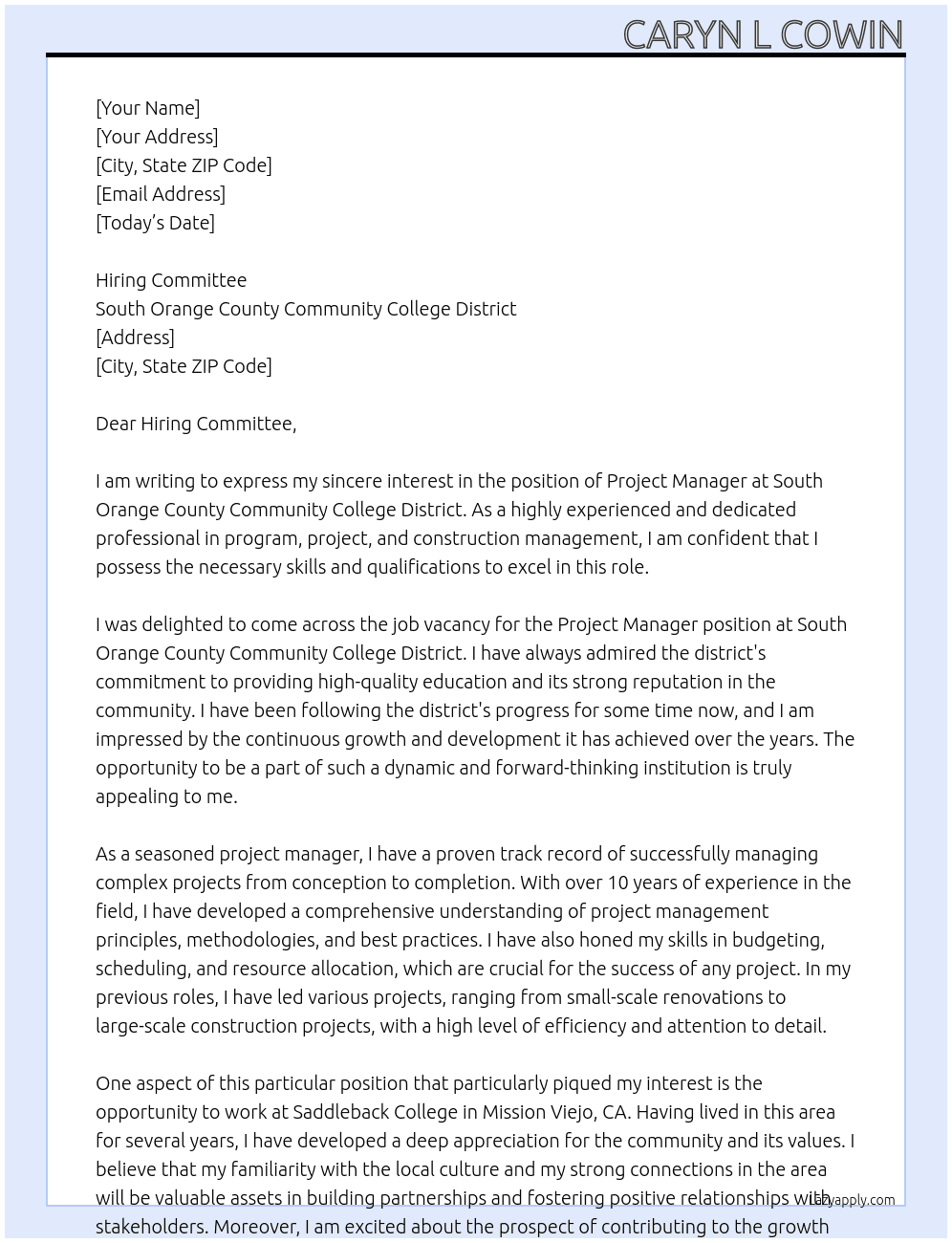 CARYN L COWIN

[Your Name]
[Your Address]
[City, State ZIP Code]
[Email Address]
[Today's Date]

Hiring Committee
South Orange County Community College District
[Address]
[City, State ZIP Code]

Dear Hiring Committee,

I am writing to express my sincere interest in the position of Project Manager at South Orange County Community College District. As a highly experienced and dedicated professional in program, project, and construction management, I am confident that I possess the necessary skills and qualifications to excel in this role.

I was delighted to come across the job vacancy for the Project Manager position at South Orange County Community College District. I have always admired the district's commitment to providing high-quality education and its strong reputation in the community. I have been following the district's progress for some time now, and I am impressed by the continuous growth and development it has achieved over the years. The opportunity to be a part of such a dynamic and forward-thinking institution is truly appealing to me.

As a seasoned project manager, I have a proven track record of successfully managing complex projects from conception to completion. With over 10 years of experience in the field, I have developed a comprehensive understanding of project management principles, methodologies, and best practices. I have also honed my skills in budgeting, scheduling, and resource allocation, which are crucial for the success of any project. In my previous roles, I have led various projects, ranging from small-scale renovations to large-scale construction projects, with a high level of efficiency and attention to detail.

One aspect of this particular position that particularly piqued my interest is the opportunity to work at Saddleback College in Mission Viejo, CA. Having lived in this area for several years, I have developed a deep appreciation for the community and its values. I believe that my familiarity with the local culture and my strong connections in the area will be valuable assets in building partnerships and fostering positive relationships with stakeholders. Moreover, I am excited about the prospect of contributing to the growth

lazyapply.com